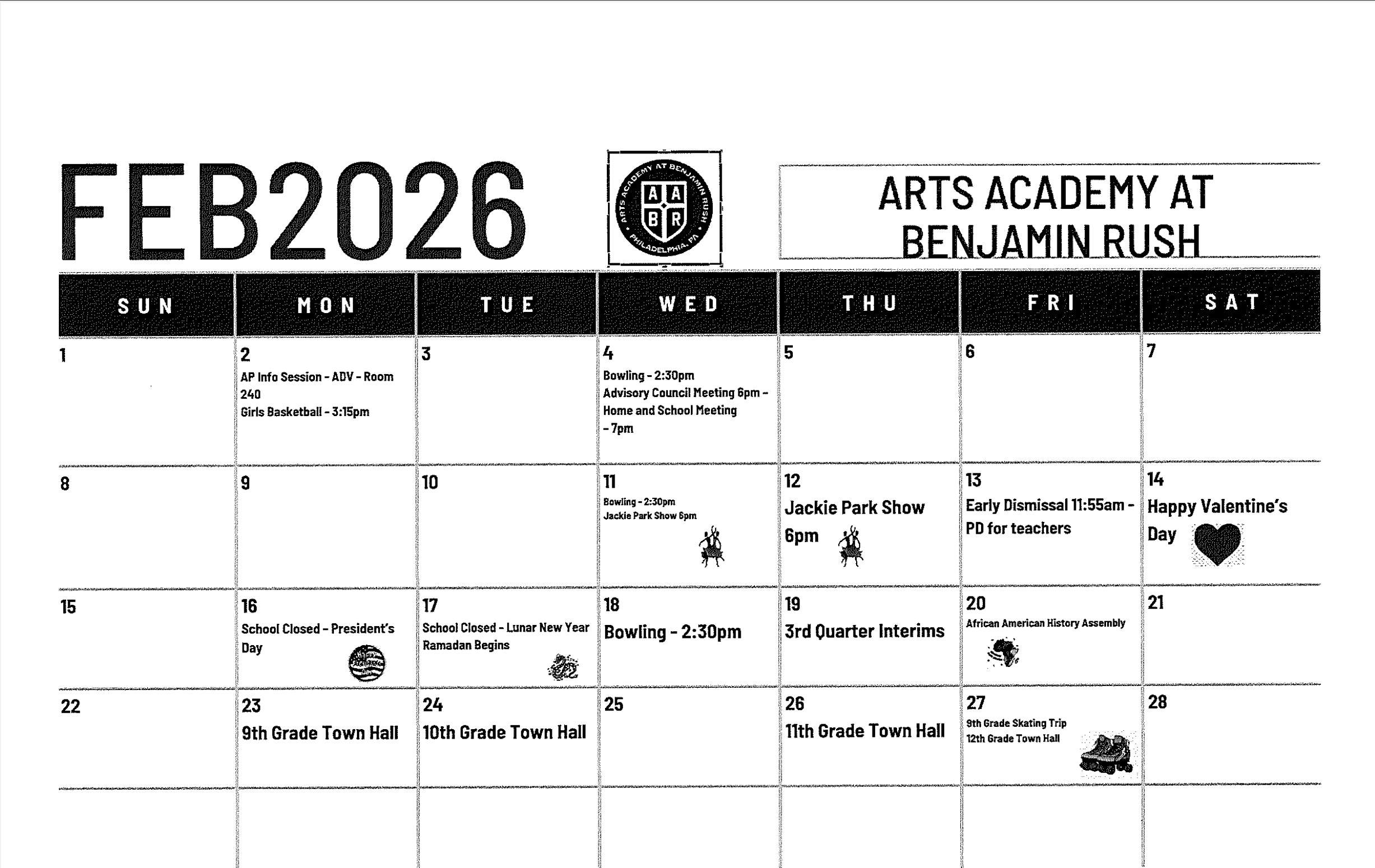 FEB2026

ARTS ACADEMY AT BENJAMIN RUSH PHILADELPHIA, PA
A A B R

ARTS ACADEMY AT BENJAMIN RUSH

| SUN | MON | TUE | WED | THU | FRI | SAT |
|---|---|---|---|---|---|---|
| 1 | 2 AP Info Session - ADV - Room 240 Girls Basketball - 3:15pm | 3 | 4 Bowling - 2:30pm Advisory Council Meeting 6pm - Home and School Meeting - 7pm | 5 | 6 | 7 |
| 8 | 9 | 10 | 11 Bowling - 2:30pm Jackie Park Show 6pm | 12 Jackie Park Show 6pm | 13 Early Dismissal 11:55am - PD for teachers | 14 Happy Valentine's Day |
| 15 | 16 School Closed - President's Day | 17 School Closed - Lunar New Year Ramadan Begins | 18 Bowling - 2:30pm | 19 3rd Quarter Interims | 20 African American History Assembly | 21 |
| 22 | 23 9th Grade Town Hall | 24 10th Grade Town Hall | 25 | 26 11th Grade Town Hall | 27 9th Grade Skating Trip 12th Grade Town Hall | 28 |
| | | | | | | |